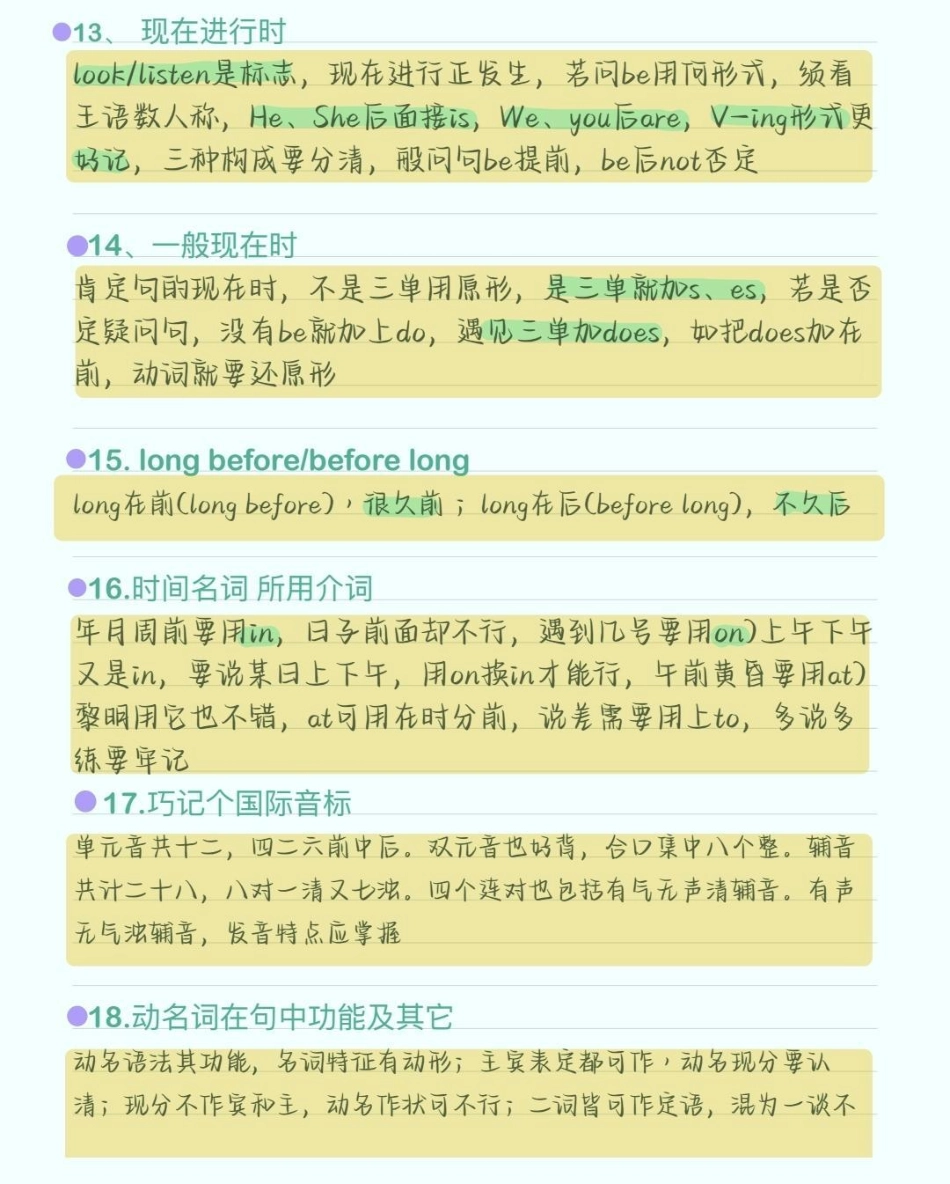 13、 现在进行时

look/listen是标志，现在进行正发生，若问be用何形式，须看主语数人称，He、She后面接is，We、you后are，V-ing形式更好记，三种构成要分清，般问句be提前，be后not否定

14、一般现在时

肯定句的现在时，不是三单用原形，是三单就加s、es，若是否定疑问句，没有be就加上do，遇见三单加does，如把does加在前，动词就要还原形

15. long before/before long

long在前(long before)，很久前；long在后(before long)，不久后

16.时间名词 所用介词

年月周前要用in，日子前面却不行，遇到几号要用on)上午下午又是in，要说某日上下午，用on换in才能行，午前黄昏要用at)黎明用它也不错，at可用在时分前，说差需要用上to，多说多练要牢记

17.巧记个国际音标

单元音共十二，四二六前中后。双元音也好背，合口集中八个整。辅音共计二十八，八对一清又七浊。四个连对也包括有气无声清辅音。有声无气浊辅音，发音特点应掌握

18.动名词在句中功能及其它

动名语法其功能，名词特征有动形；主宾表定都可作，动名现分要认清；现分不作宾和主，动名作状可不行；二词皆可作定语，混为一谈不